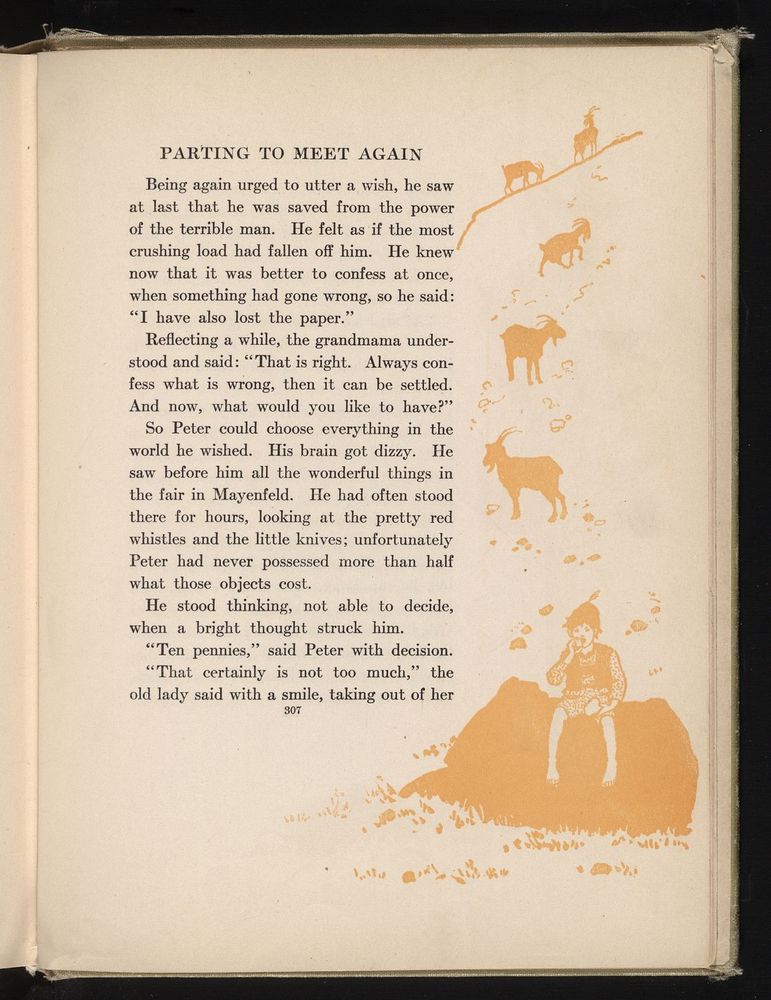 PARTING TO MEET AGAIN

Being again urged to utter a wish, he saw at last that he was saved from the power of the terrible man. He felt as if the most crushing load had fallen off him. He knew now that it was better to confess at once, when something had gone wrong, so he said: "I have also lost the paper."

Reflecting a while, the grandmama understood and said: "That is right. Always confess what is wrong, then it can be settled. And now, what would you like to have?"

So Peter could choose everything in the world he wished. His brain got dizzy. He saw before him all the wonderful things in the fair in Mayenfeld. He had often stood there for hours, looking at the pretty red whistles and the little knives; unfortunately Peter had never possessed more than half what those objects cost.

He stood thinking, not able to decide, when a bright thought struck him.

"Ten pennies," said Peter with decision.

"That certainly is not too much," the old lady said with a smile, taking out of her

307